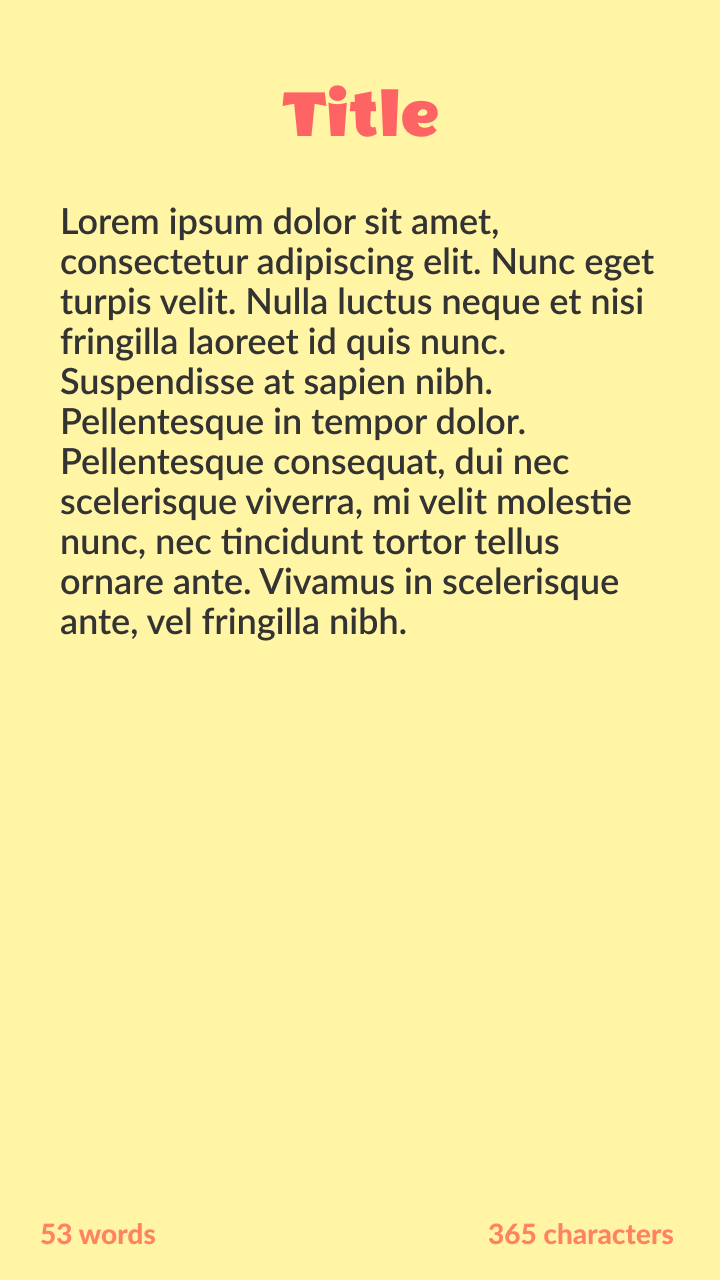 Title

Lorem ipsum dolor sit amet, consectetur adipiscing elit. Nunc eget turpis velit. Nulla luctus neque et nisi fringilla laoreet id quis nunc. Suspendisse at sapien nibh. Pellentesque in tempor dolor. Pellentesque consequat, dui nec scelerisque viverra, mi velit molestie nunc, nec tincidunt tortor tellus ornare ante. Vivamus in scelerisque ante, vel fringilla nibh.

53 words

365 characters